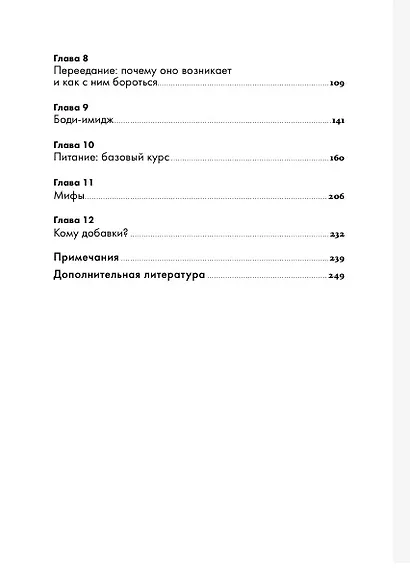 Глава 8
Переедание: почему оно возникает и как с ним бороться 109

Глава 9
Боди-имидж 141

Глава 10
Питание: базовый курс 160

Глава 11
Мифы 206

Глава 12
Кому добавки? 232

Примечания 239

Дополнительная литература 249